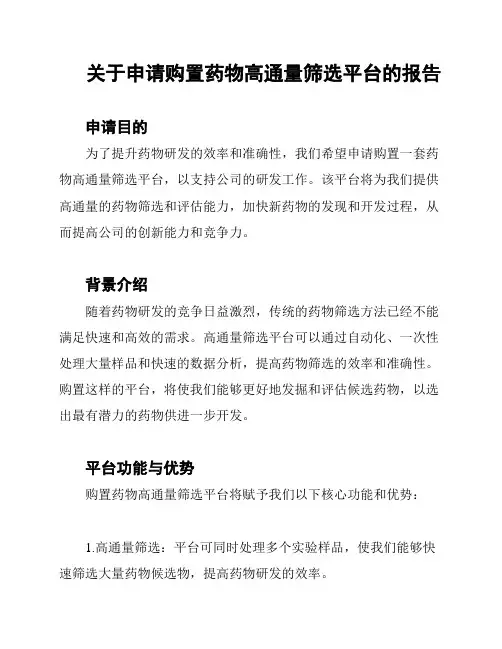 关于申请购置药物高通量筛选平台的报告

申请目的

为了提升药物研发的效率和准确性，我们希望申请购置一套药物高通量筛选平台，以支持公司的研发工作。该平台将为我们提供高通量的药物筛选和评估能力，加快新药物的发现和开发过程，从而提高公司的创新能力和竞争力。

背景介绍

随着药物研发的竞争日益激烈，传统的药物筛选方法已经不能满足快速和高效的需求。高通量筛选平台可以通过自动化、一次性处理大量样品和快速的数据分析，提高药物筛选的效率和准确性。购置这样的平台，将使我们能够更好地发掘和评估候选药物，以选出最有潜力的药物供进一步开发。

平台功能与优势

购置药物高通量筛选平台将赋予我们以下核心功能和优势：

1.高通量筛选：平台可同时处理多个实验样品，使我们能够快速筛选大量药物候选物，提高药物研发的效率。